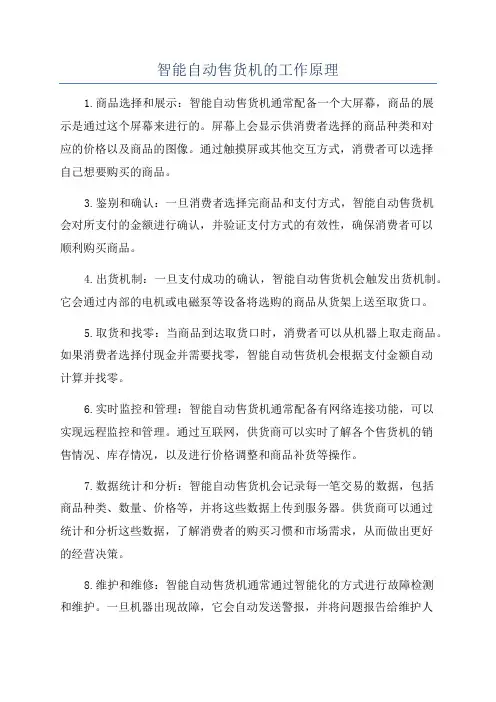 智能自动售货机的工作原理

1.商品选择和展示：智能自动售货机通常配备一个大屏幕，商品的展示是通过这个屏幕来进行的。屏幕上会显示供消费者选择的商品种类和对应的价格以及商品的图像。通过触摸屏或其他交互方式，消费者可以选择自己想要购买的商品。

3.鉴别和确认：一旦消费者选择完商品和支付方式，智能自动售货机会对所支付的金额进行确认，并验证支付方式的有效性，确保消费者可以顺利购买商品。

4.出货机制：一旦支付成功的确认，智能自动售货机会触发出货机制。它会通过内部的电机或电磁泵等设备将选购的商品从货架上送至取货口。

5.取货和找零：当商品到达取货口时，消费者可以从机器上取走商品。如果消费者选择付现金并需要找零，智能自动售货机会根据支付金额自动计算并找零。

6.实时监控和管理：智能自动售货机通常配备有网络连接功能，可以实现远程监控和管理。通过互联网，供货商可以实时了解各个售货机的销售情况、库存情况，以及进行价格调整和商品补货等操作。

7.数据统计和分析：智能自动售货机会记录每一笔交易的数据，包括商品种类、数量、价格等，并将这些数据上传到服务器。供货商可以通过统计和分析这些数据，了解消费者的购买习惯和市场需求，从而做出更好的经营决策。

8.维护和维修：智能自动售货机通常通过智能化的方式进行故障检测和维护。一旦机器出现故障，它会自动发送警报，并将问题报告给维护人